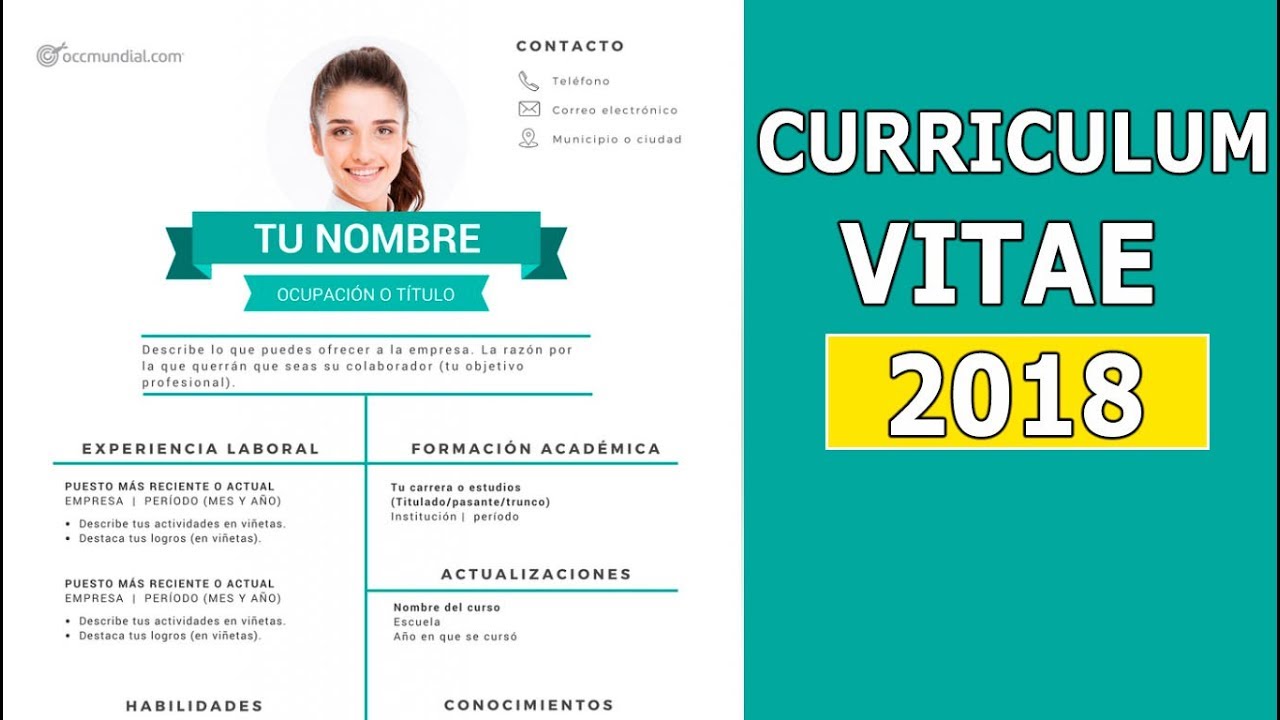 occmundial.com

CONTACTO

Teléfono

Correo electrónico

Municipio o ciudad

TU NOMBRE

OCUPACIÓN O TÍTULO

Describe lo que puedes ofrecer a la empresa. La razón por la que querrán que seas su colaborador (tu objetivo profesional).

EXPERIENCIA LABORAL

PUESTO MÁS RECIENTE O ACTUAL
EMPRESA | PERÍODO (MES Y AÑO)
• Describe tus actividades en viñetas.
• Destaca tus logros (en viñetas).

PUESTO MÁS RECIENTE O ACTUAL
EMPRESA | PERÍODO (MES Y AÑO)
• Describe tus actividades en viñetas.
• Destaca tus logros (en viñetas).

HABILIDADES

FORMACIÓN ACADÉMICA

Tu carrera o estudios
(Titulado/pasante/trunco)
Institución | período

ACTUALIZACIONES

Nombre del curso
Escuela
Año en que se cursó

CONOCIMIENTOS

CURRICULUM
VITAE
2018